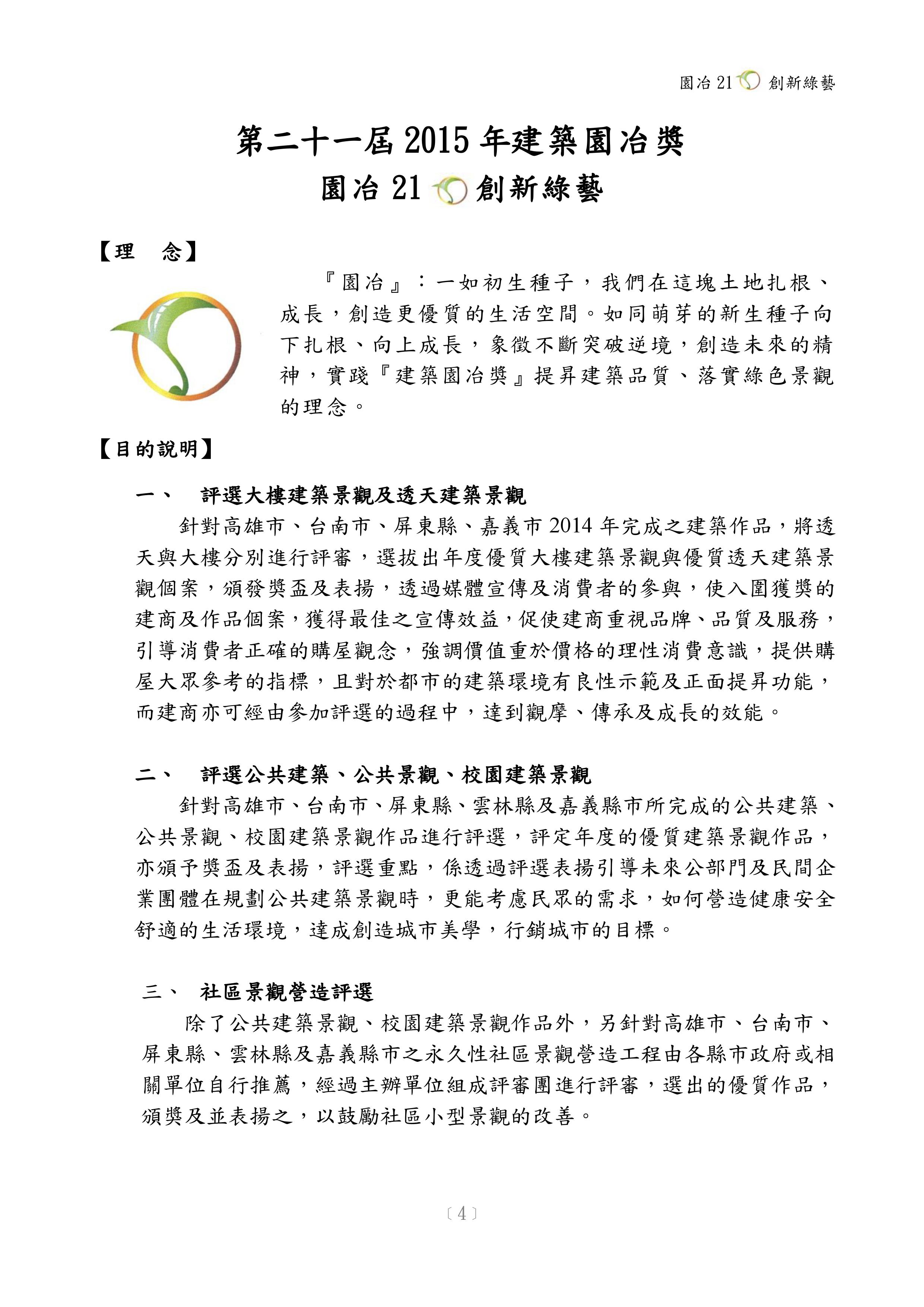 園冶 21 創新綠藝

第二十一屆 2015 年建築園冶獎
園冶 21 創新綠藝

【理　念】

『園冶』：一如初生種子，我們在這塊土地扎根、成長，創造更優質的生活空間。如同萌芽的新生種子向下扎根、向上成長，象徵不斷突破逆境，創造未來的精神，實踐『建築園冶獎』提昇建築品質、落實綠色景觀的理念。

【目的說明】

一、　評選大樓建築景觀及透天建築景觀

針對高雄市、台南市、屏東縣、嘉義市 2014 年完成之建築作品，將透天與大樓分別進行評審，選拔出年度優質大樓建築景觀與優質透天建築景觀個案，頒發獎盃及表揚，透過媒體宣傳及消費者的參與，使入圍獲獎的建商及作品個案，獲得最佳之宣傳效益，促使建商重視品牌、品質及服務，引導消費者正確的購屋觀念，強調價值重於價格的理性消費意識，提供購屋大眾參考的指標，且對於都市的建築環境有良性示範及正面提昇功能，而建商亦可經由參加評選的過程中，達到觀摩、傳承及成長的效能。

二、　評選公共建築、公共景觀、校園建築景觀

針對高雄市、台南市、屏東縣、雲林縣及嘉義縣市所完成的公共建築、公共景觀、校園建築景觀作品進行評選，評定年度的優質建築景觀作品，亦頒予獎盃及表揚，評選重點，係透過評選表揚引導未來公部門及民間企業團體在規劃公共建築景觀時，更能考慮民眾的需求，如何營造健康安全舒適的生活環境，達成創造城市美學，行銷城市的目標。

三、　社區景觀營造評選

除了公共建築景觀、校園建築景觀作品外，另針對高雄市、台南市、屏東縣、雲林縣及嘉義縣市之永久性社區景觀營造工程由各縣市政府或相關單位自行推薦，經過主辦單位組成評審團進行評審，選出的優質作品，頒獎及並表揚之，以鼓勵社區小型景觀的改善。

〔4〕